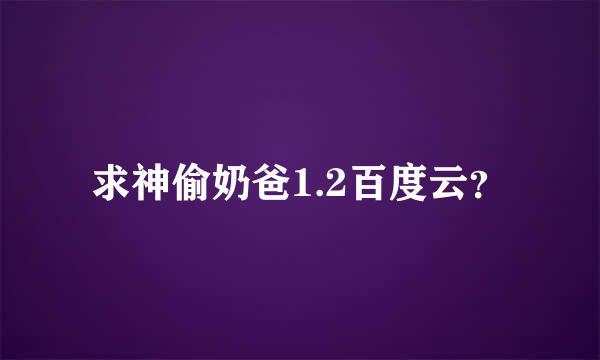 求神偷奶爸1.2百度云?